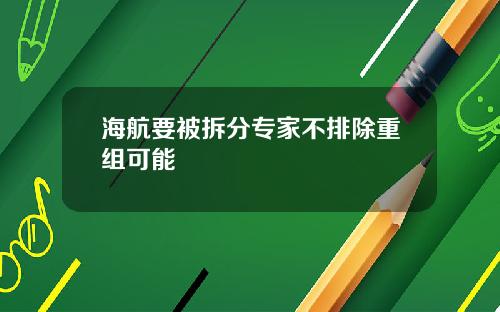 海航要被拆分专家不排除重组可能